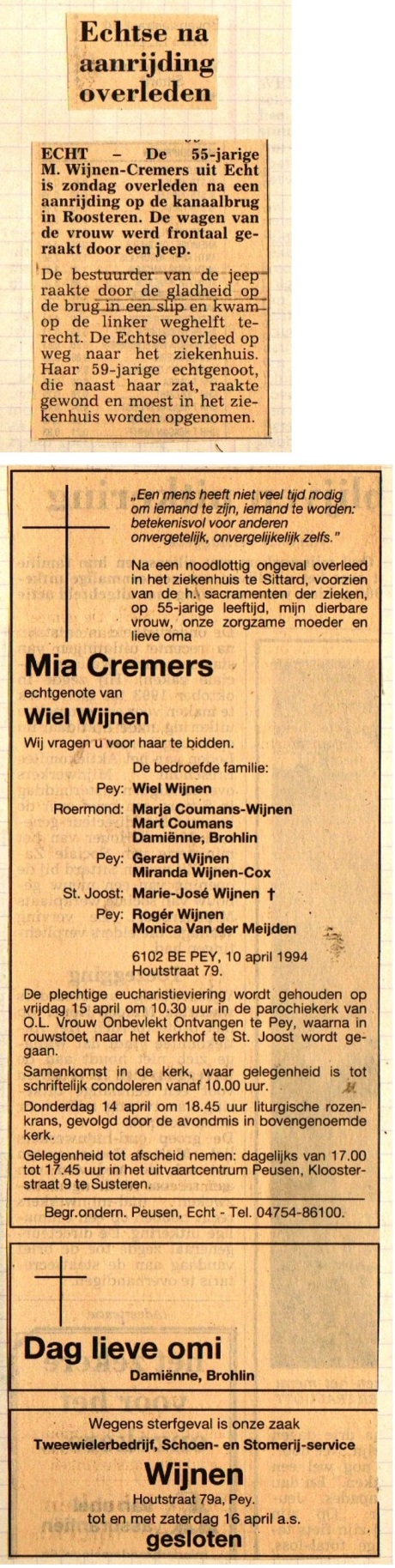 Echtse na aanrijding overleden

ECHT – De 55-jarige M. Wijnen-Cremers uit Echt is zondag overleden na een aanrijding op de kanaalbrug in Roosteren. De wagen van de vrouw werd frontaal geraakt door een jeep.

De bestuurder van de jeep raakte door de gladheid op de brug in een slip en kwam op de linker weghelft terecht. De Echtse overleed op weg naar het ziekenhuis. Haar 59-jarige echtgenoot, die naast haar zat, raakte gewond en moest in het ziekenhuis worden opgenomen.

„Een mens heeft niet veel tijd nodig om iemand te zijn, iemand te worden: betekenisvol voor anderen onvergetelijk, onvergelijkelijk zelfs."

Na een noodlottig ongeval overleed in het ziekenhuis te Sittard, voorzien van de h. sacramenten der zieken, op 55-jarige leeftijd, mijn dierbare vrouw, onze zorgzame moeder en lieve oma

Mia Cremers

echtgenote van

Wiel Wijnen

Wij vragen u voor haar te bidden.

De bedroefde familie:

Pey: Wiel Wijnen
Roermond: Marja Coumans-Wijnen
Mart Coumans
Damiënne, Brohlin
Pey: Gerard Wijnen
Miranda Wijnen-Cox
St. Joost: Marie-José Wijnen †
Pey: Rogér Wijnen
Monica Van der Meijden

6102 BE PEY, 10 april 1994
Houtstraat 79.

De plechtige eucharistieviering wordt gehouden op vrijdag 15 april om 10.30 uur in de parochiekerk van O.L. Vrouw Onbevlekt Ontvangen te Pey, waarna in rouwstoet, naar het kerkhof te St. Joost wordt gegaan.

Samenkomst in de kerk, waar gelegenheid is tot schriftelijk condoleren vanaf 10.00 uur.

Donderdag 14 april om 18.45 uur liturgische rozenkrans, gevolgd door de avondmis in bovengenoemde kerk.

Gelegenheid tot afscheid nemen: dagelijks van 17.00 tot 17.45 uur in het uitvaartcentrum Peusen, Kloosterstraat 9 te Susteren.

Begr.ondern. Peusen, Echt - Tel. 04754-86100.

Dag lieve omi

Damiënne, Brohlin

Wegens sterfgeval is onze zaak

Tweewielerbedrijf, Schoen- en Stomerij-service

Wijnen

Houtstraat 79a, Pey.

tot en met zaterdag 16 april a.s.

gesloten